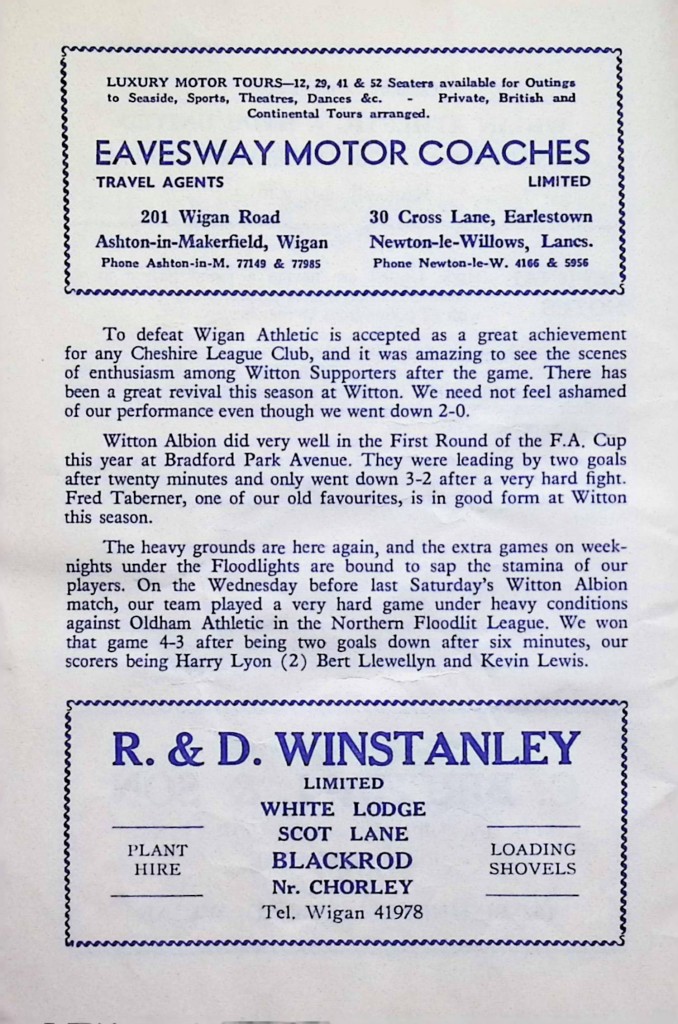 LUXURY MOTOR TOURS—12, 29, 41 & 52 Seaters available for Outings to Seaside, Sports, Theatres, Dances &c. - Private, British and Continental Tours arranged.

EAVESWAY MOTOR COACHES

TRAVEL AGENTS

LIMITED

201 Wigan Road
Ashton-in-Makerfield, Wigan
Phone Ashton-in-M. 77149 & 77985

30 Cross Lane, Earlestown
Newton-le-Willows, Lancs.
Phone Newton-le-W. 4166 & 5956

To defeat Wigan Athletic is accepted as a great achievement for any Cheshire League Club, and it was amazing to see the scenes of enthusiasm among Witton Supporters after the game. There has been a great revival this season at Witton. We need not feel ashamed of our performance even though we went down 2-0.

Witton Albion did very well in the First Round of the F.A. Cup this year at Bradford Park Avenue. They were leading by two goals after twenty minutes and only went down 3-2 after a very hard fight. Fred Taberner, one of our old favourites, is in good form at Witton this season.

The heavy grounds are here again, and the extra games on weeknights under the Floodlights are bound to sap the stamina of our players. On the Wednesday before last Saturday's Witton Albion match, our team played a very hard game under heavy conditions against Oldham Athletic in the Northern Floodlit League. We won that game 4-3 after being two goals down after six minutes, our scorers being Harry Lyon (2) Bert Llewellyn and Kevin Lewis.

R. & D. WINSTANLEY

LIMITED

PLANT HIRE

WHITE LODGE
SCOT LANE
BLACKROD
Nr. CHORLEY
Tel. Wigan 41978

LOADING SHOVELS